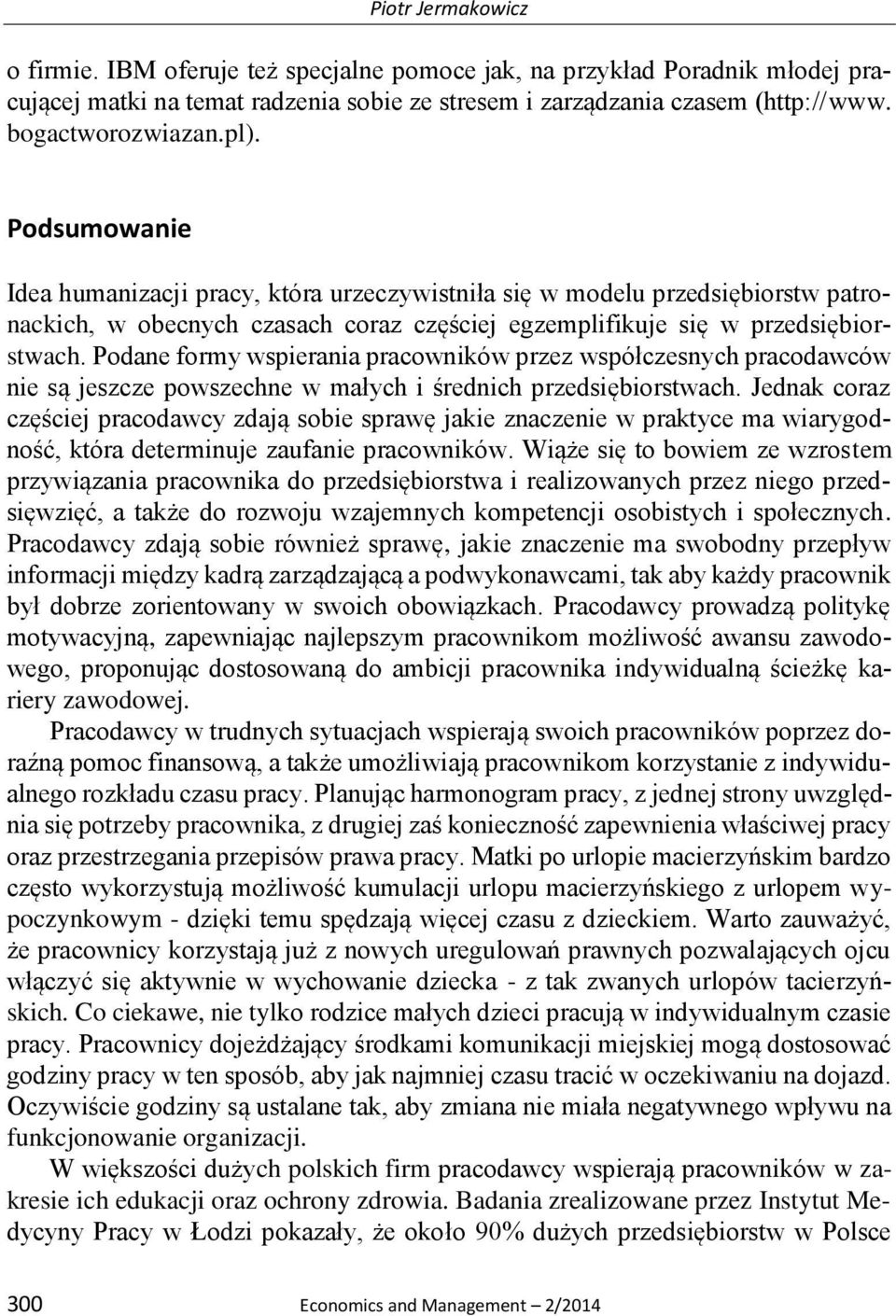 Piotr Jermakowicz

o firmie. IBM oferuje też specjalne pomoce jak, na przykład Poradnik młodej pracującej matki na temat radzenia sobie ze stresem i zarządzania czasem (http://www.bogactworozwiazan.pl).

Podsumowanie

Idea humanizacji pracy, która urzeczywistniła się w modelu przedsiębiorstw patronackich, w obecnych czasach coraz częściej egzemplifikuje się w przedsiębiorstwach. Podane formy wspierania pracowników przez współczesnych pracodawców nie są jeszcze powszechne w małych i średnich przedsiębiorstwach. Jednak coraz częściej pracodawcy zdają sobie sprawę jakie znaczenie w praktyce ma wiarygodność, która determinuje zaufanie pracowników. Wiąże się to bowiem ze wzrostem przywiązania pracownika do przedsiębiorstwa i realizowanych przez niego przedsięwzięć, a także do rozwoju wzajemnych kompetencji osobistych i społecznych. Pracodawcy zdają sobie również sprawę, jakie znaczenie ma swobodny przepływ informacji między kadrą zarządzającą a podwykonawcami, tak aby każdy pracownik był dobrze zorientowany w swoich obowiązkach. Pracodawcy prowadzą politykę motywacyjną, zapewniając najlepszym pracownikom możliwość awansu zawodowego, proponując dostosowaną do ambicji pracownika indywidualną ścieżkę kariery zawodowej.

Pracodawcy w trudnych sytuacjach wspierają swoich pracowników poprzez doraźną pomoc finansową, a także umożliwiają pracownikom korzystanie z indywidualnego rozkładu czasu pracy. Planując harmonogram pracy, z jednej strony uwzględnia się potrzeby pracownika, z drugiej zaś konieczność zapewnienia właściwej pracy oraz przestrzegania przepisów prawa pracy. Matki po urlopie macierzyńskim bardzo często wykorzystują możliwość kumulacji urlopu macierzyńskiego z urlopem wypoczynkowym - dzięki temu spędzają więcej czasu z dzieckiem. Warto zauważyć, że pracownicy korzystają już z nowych uregulowań prawnych pozwalających ojcu włączyć się aktywnie w wychowanie dziecka - z tak zwanych urlopów tacierzyńskich. Co ciekawe, nie tylko rodzice małych dzieci pracują w indywidualnym czasie pracy. Pracownicy dojeżdżający środkami komunikacji miejskiej mogą dostosować godziny pracy w ten sposób, aby jak najmniej czasu tracić w oczekiwaniu na dojazd. Oczywiście godziny są ustalane tak, aby zmiana nie miała negatywnego wpływu na funkcjonowanie organizacji.

W większości dużych polskich firm pracodawcy wspierają pracowników w zakresie ich edukacji oraz ochrony zdrowia. Badania zrealizowane przez Instytut Medycyny Pracy w Łodzi pokazały, że około 90% dużych przedsiębiorstw w Polsce

300 Economics and Management – 2/2014